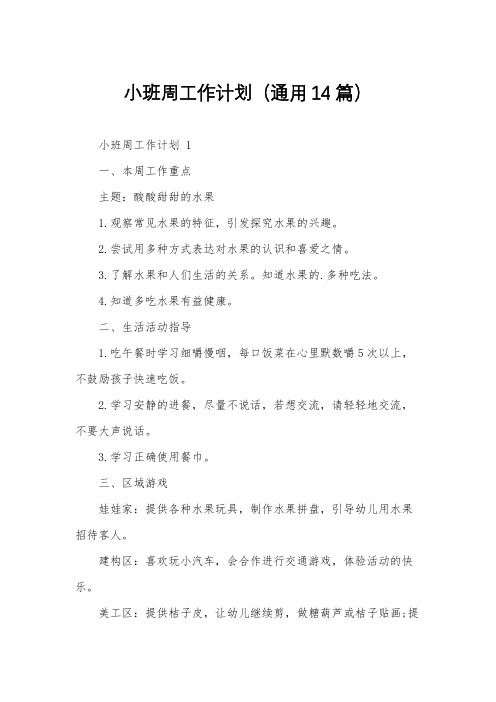 小班周工作计划（通用14篇）

小班周工作计划 1

一、本周工作重点

主题：酸酸甜甜的水果

1.观察常见水果的特征，引发探究水果的兴趣。

2.尝试用多种方式表达对水果的认识和喜爱之情。

3.了解水果和人们生活的关系。知道水果的.多种吃法。

4.知道多吃水果有益健康。

二、生活活动指导

1.吃午餐时学习细嚼慢咽，每口饭菜在心里默数嚼5次以上，不鼓励孩子快速吃饭。

2.学习安静的进餐，尽量不说话，若想交流，请轻轻地交流，不要大声说话。

3.学习正确使用餐巾。

三、区域游戏

娃娃家：提供各种水果玩具，制作水果拼盘，引导幼儿用水果招待客人。

建构区：喜欢玩小汽车，会合作进行交通游戏，体验活动的快乐。

美工区：提供桔子皮，让幼儿继续剪，做糖葫芦或桔子贴画；提